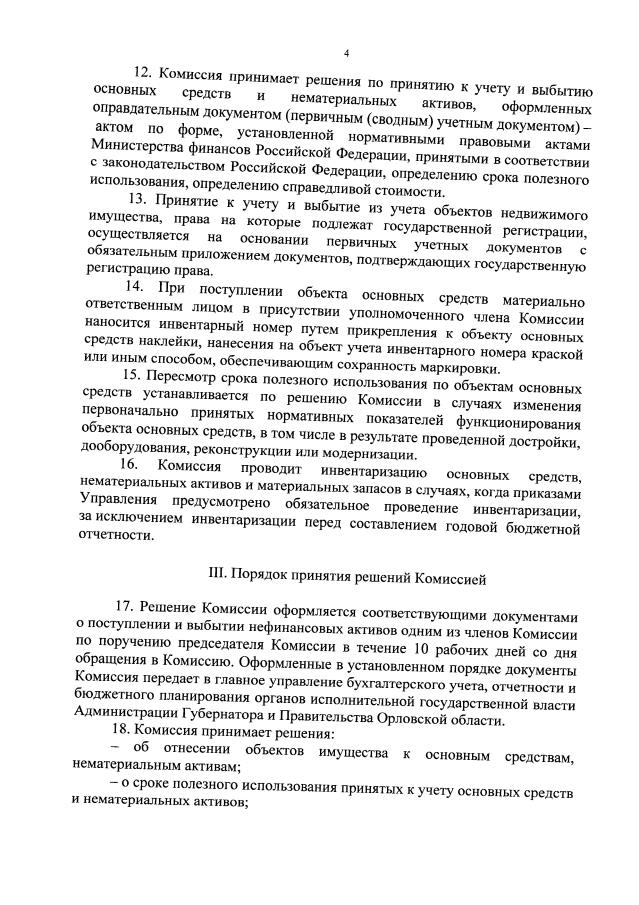 4

12. Комиссия принимает решения по принятию к учету и выбытию основных средств и нематериальных активов, оформленных оправдательным документом (первичным (сводным) учетным документом) – актом по форме, установленной нормативными правовыми актами Министерства финансов Российской Федерации, принятыми в соответствии с законодательством Российской Федерации, определению срока полезного использования, определению справедливой стоимости.

13. Принятие к учету и выбытие из учета объектов недвижимого имущества, права на которые подлежат государственной регистрации, осуществляется на основании первичных учетных документов с обязательным приложением документов, подтверждающих государственную регистрацию права.

14. При поступлении объекта основных средств материально ответственным лицом в присутствии уполномоченного члена Комиссии наносится инвентарный номер путем прикрепления к объекту основных средств наклейки, нанесения на объект учета инвентарного номера краской или иным способом, обеспечивающим сохранность маркировки.

15. Пересмотр срока полезного использования по объектам основных средств устанавливается по решению Комиссии в случаях изменения первоначально принятых нормативных показателей функционирования объекта основных средств, в том числе в результате проведенной достройки, дооборудования, реконструкции или модернизации.

16. Комиссия проводит инвентаризацию основных средств, нематериальных активов и материальных запасов в случаях, когда приказами Управления предусмотрено обязательное проведение инвентаризации, за исключением инвентаризации перед составлением годовой бюджетной отчетности.

III. Порядок принятия решений Комиссией

17. Решение Комиссии оформляется соответствующими документами о поступлении и выбытии нефинансовых активов одним из членов Комиссии по поручению председателя Комиссии в течение 10 рабочих дней со дня обращения в Комиссию. Оформленные в установленном порядке документы Комиссия передает в главное управление бухгалтерского учета, отчетности и бюджетного планирования органов исполнительной государственной власти Администрации Губернатора и Правительства Орловской области.

18. Комиссия принимает решения:

– об отнесении объектов имущества к основным средствам, нематериальным активам;

– о сроке полезного использования принятых к учету основных средств и нематериальных активов;